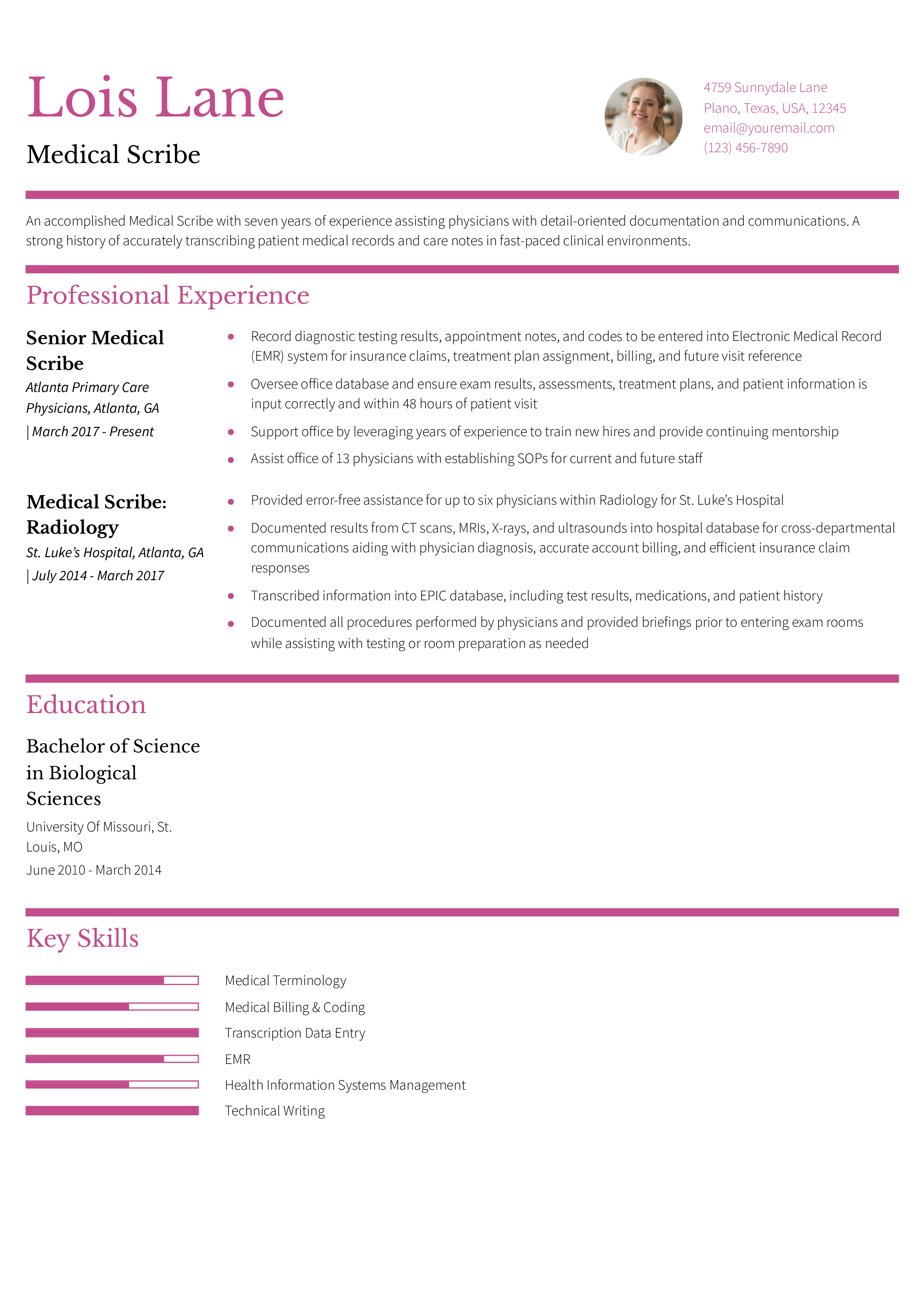 Lois Lane

Medical Scribe

4759 Sunnydale Lane
Plano, Texas, USA, 12345
email@youremail.com
(123) 456-7890

An accomplished Medical Scribe with seven years of experience assisting physicians with detail-oriented documentation and communications. A strong history of accurately transcribing patient medical records and care notes in fast-paced clinical environments.

Professional Experience

Senior Medical Scribe
Atlanta Primary Care Physicians, Atlanta, GA
| March 2017 - Present

• Record diagnostic testing results, appointment notes, and codes to be entered into Electronic Medical Record (EMR) system for insurance claims, treatment plan assignment, billing, and future visit reference
• Oversee office database and ensure exam results, assessments, treatment plans, and patient information is input correctly and within 48 hours of patient visit
• Support office by leveraging years of experience to train new hires and provide continuing mentorship
• Assist office of 13 physicians with establishing SOPs for current and future staff

Medical Scribe: Radiology
St. Luke's Hospital, Atlanta, GA
| July 2014 - March 2017

• Provided error-free assistance for up to six physicians within Radiology for St. Luke's Hospital
• Documented results from CT scans, MRIs, X-rays, and ultrasounds into hospital database for cross-departmental communications aiding with physician diagnosis, accurate account billing, and efficient insurance claim responses
• Transcribed information into EPIC database, including test results, medications, and patient history
• Documented all procedures performed by physicians and provided briefings prior to entering exam rooms while assisting with testing or room preparation as needed

Education

Bachelor of Science in Biological Sciences
University Of Missouri, St. Louis, MO
June 2010 - March 2014

Key Skills

Medical Terminology
Medical Billing & Coding
Transcription Data Entry
EMR
Health Information Systems Management
Technical Writing